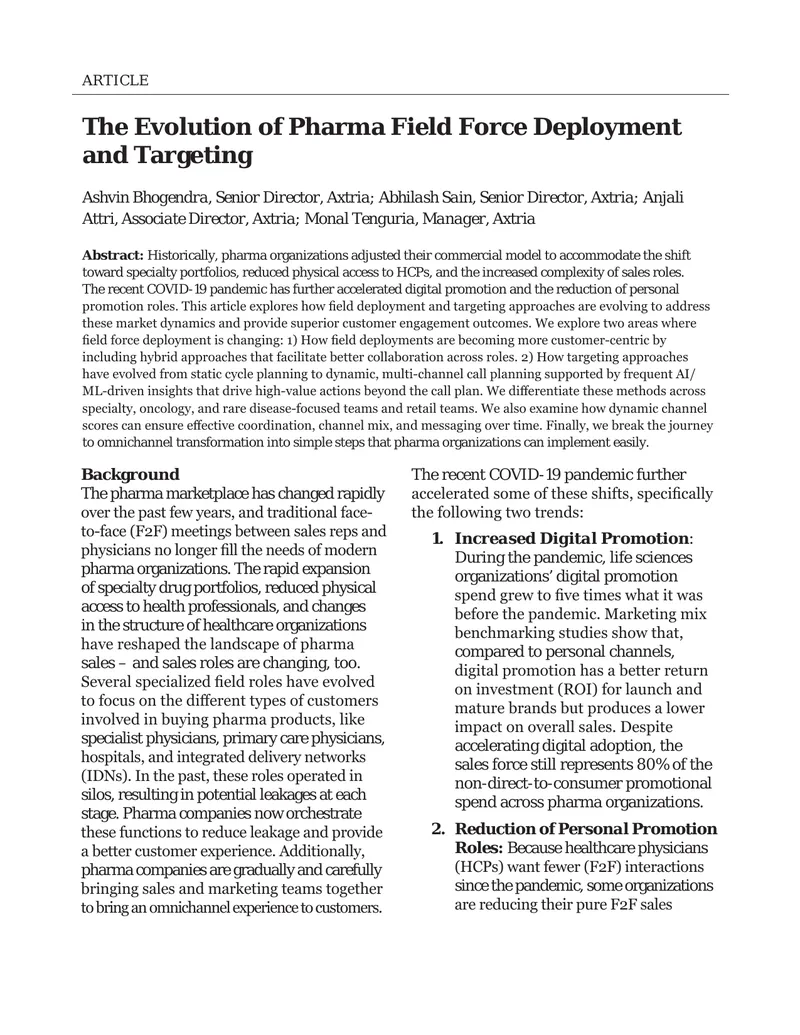 ARTICLE

The Evolution of Pharma Field Force Deployment and Targeting

Ashvin Bhogendra, Senior Director, Axtria; Abhilash Sain, Senior Director, Axtria; Anjali Attri, Associate Director, Axtria; Monal Tenguria, Manager, Axtria

Abstract: Historically, pharma organizations adjusted their commercial model to accommodate the shift toward specialty portfolios, reduced physical access to HCPs, and the increased complexity of sales roles. The recent COVID-19 pandemic has further accelerated digital promotion and the reduction of personal promotion roles. This article explores how field deployment and targeting approaches are evolving to address these market dynamics and provide superior customer engagement outcomes. We explore two areas where field force deployment is changing: 1) How field deployments are becoming more customer-centric by including hybrid approaches that facilitate better collaboration across roles. 2) How targeting approaches have evolved from static cycle planning to dynamic, multi-channel call planning supported by frequent AI/ML-driven insights that drive high-value actions beyond the call plan. We differentiate these methods across specialty, oncology, and rare disease-focused teams and retail teams. We also examine how dynamic channel scores can ensure effective coordination, channel mix, and messaging over time. Finally, we break the journey to omnichannel transformation into simple steps that pharma organizations can implement easily.

Background
The pharma marketplace has changed rapidly over the past few years, and traditional face-to-face (F2F) meetings between sales reps and physicians no longer fill the needs of modern pharma organizations. The rapid expansion of specialty drug portfolios, reduced physical access to health professionals, and changes in the structure of healthcare organizations have reshaped the landscape of pharma sales – and sales roles are changing, too. Several specialized field roles have evolved to focus on the different types of customers involved in buying pharma products, like specialist physicians, primary care physicians, hospitals, and integrated delivery networks (IDNs). In the past, these roles operated in silos, resulting in potential leakages at each stage. Pharma companies now orchestrate these functions to reduce leakage and provide a better customer experience. Additionally, pharma companies are gradually and carefully bringing sales and marketing teams together to bring an omnichannel experience to customers.

The recent COVID-19 pandemic further accelerated some of these shifts, specifically the following two trends:

1. Increased Digital Promotion: During the pandemic, life sciences organizations' digital promotion spend grew to five times what it was before the pandemic. Marketing mix benchmarking studies show that, compared to personal channels, digital promotion has a better return on investment (ROI) for launch and mature brands but produces a lower impact on overall sales. Despite accelerating digital adoption, the sales force still represents 80% of the non-direct-to-consumer promotional spend across pharma organizations.

2. Reduction of Personal Promotion Roles: Because healthcare physicians (HCPs) want fewer (F2F) interactions since the pandemic, some organizations are reducing their pure F2F sales